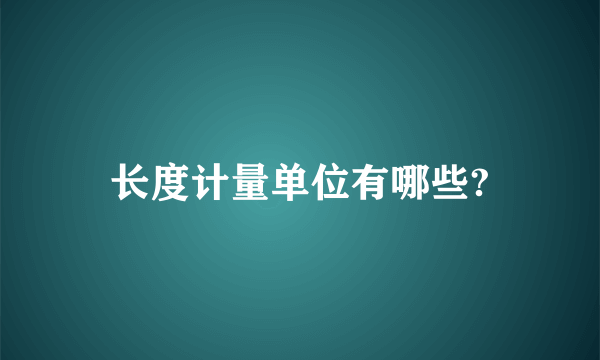 长度计量单位有哪些?